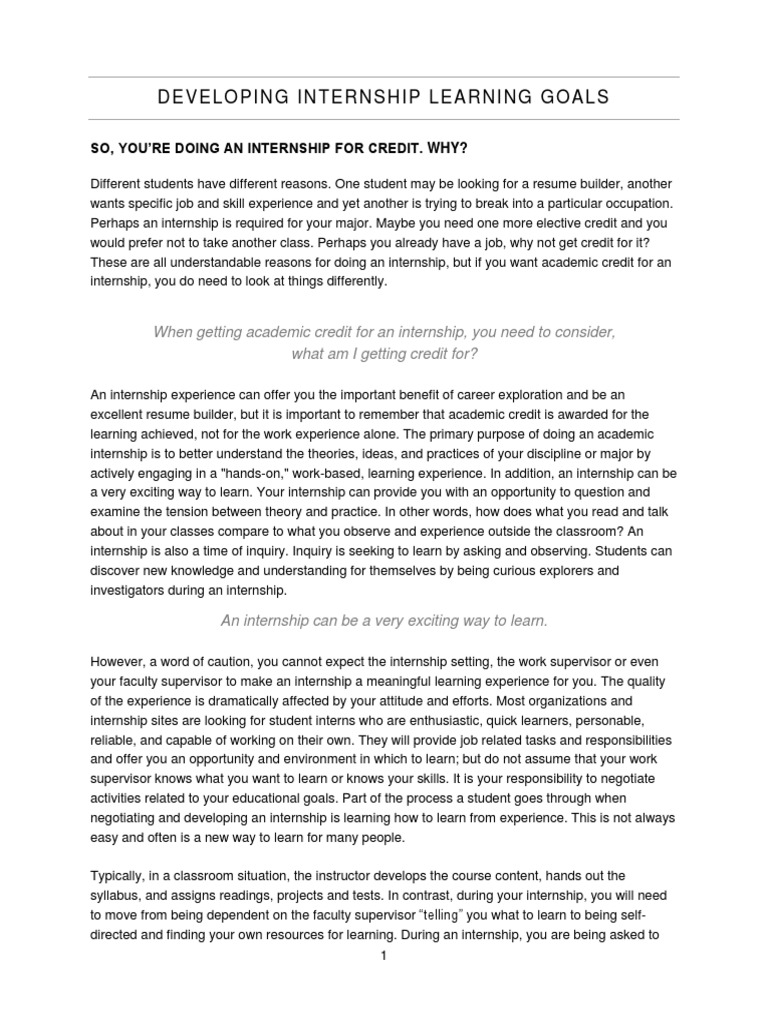 DEVELOPING INTERNSHIP LEARNING GOALS

SO, YOU'RE DOING AN INTERNSHIP FOR CREDIT. WHY?

Different students have different reasons. One student may be looking for a resume builder, another wants specific job and skill experience and yet another is trying to break into a particular occupation. Perhaps an internship is required for your major. Maybe you need one more elective credit and you would prefer not to take another class. Perhaps you already have a job, why not get credit for it? These are all understandable reasons for doing an internship, but if you want academic credit for an internship, you do need to look at things differently.

When getting academic credit for an internship, you need to consider, what am I getting credit for?

An internship experience can offer you the important benefit of career exploration and be an excellent resume builder, but it is important to remember that academic credit is awarded for the learning achieved, not for the work experience alone. The primary purpose of doing an academic internship is to better understand the theories, ideas, and practices of your discipline or major by actively engaging in a "hands-on," work-based, learning experience. In addition, an internship can be a very exciting way to learn. Your internship can provide you with an opportunity to question and examine the tension between theory and practice. In other words, how does what you read and talk about in your classes compare to what you observe and experience outside the classroom? An internship is also a time of inquiry. Inquiry is seeking to learn by asking and observing. Students can discover new knowledge and understanding for themselves by being curious explorers and investigators during an internship.

An internship can be a very exciting way to learn.

However, a word of caution, you cannot expect the internship setting, the work supervisor or even your faculty supervisor to make an internship a meaningful learning experience for you. The quality of the experience is dramatically affected by your attitude and efforts. Most organizations and internship sites are looking for student interns who are enthusiastic, quick learners, personable, reliable, and capable of working on their own. They will provide job related tasks and responsibilities and offer you an opportunity and environment in which to learn; but do not assume that your work supervisor knows what you want to learn or knows your skills. It is your responsibility to negotiate activities related to your educational goals. Part of the process a student goes through when negotiating and developing an internship is learning how to learn from experience. This is not always easy and often is a new way to learn for many people.

Typically, in a classroom situation, the instructor develops the course content, hands out the syllabus, and assigns readings, projects and tests. In contrast, during your internship, you will need to move from being dependent on the faculty supervisor "telling" you what to learn to being self-directed and finding your own resources for learning. During an internship, you are being asked to

1